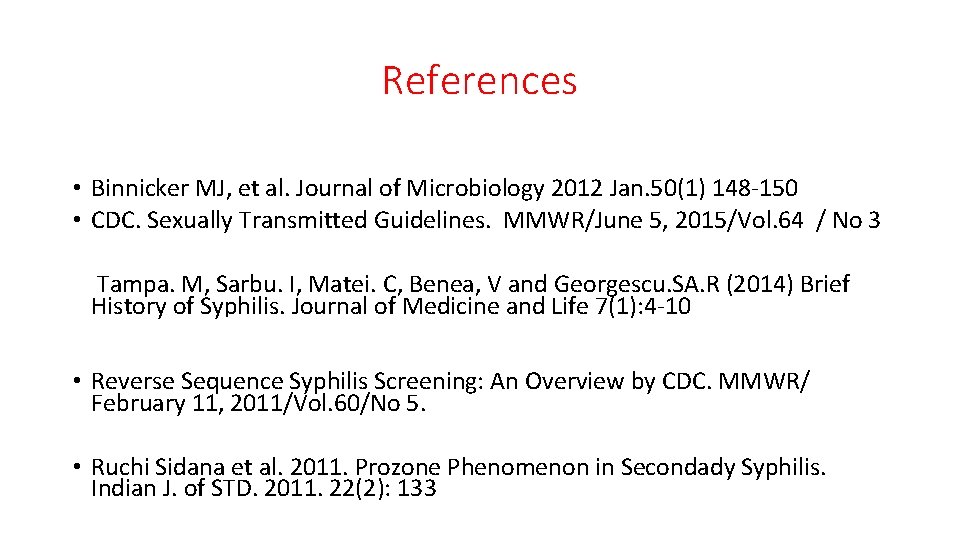 References

• Binnicker MJ, et al. Journal of Microbiology 2012 Jan.50(1) 148-150
• CDC. Sexually Transmitted Guidelines. MMWR/June 5, 2015/Vol.64 / No 3

Tampa. M, Sarbu. I, Matei. C, Benea, V and Georgescu.SA.R (2014) Brief History of Syphilis. Journal of Medicine and Life 7(1):4-10

• Reverse Sequence Syphilis Screening: An Overview by CDC. MMWR/ February 11, 2011/Vol.60/No 5.

• Ruchi Sidana et al. 2011. Prozone Phenomenon in Secondady Syphilis. Indian J. of STD. 2011. 22(2): 133